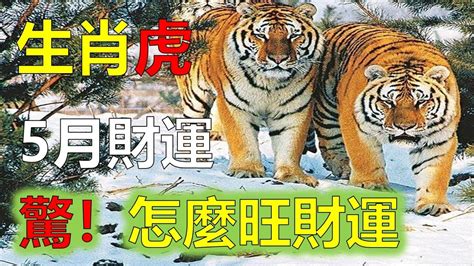 生肖虎

5月財運

驚！怎麼旺財運